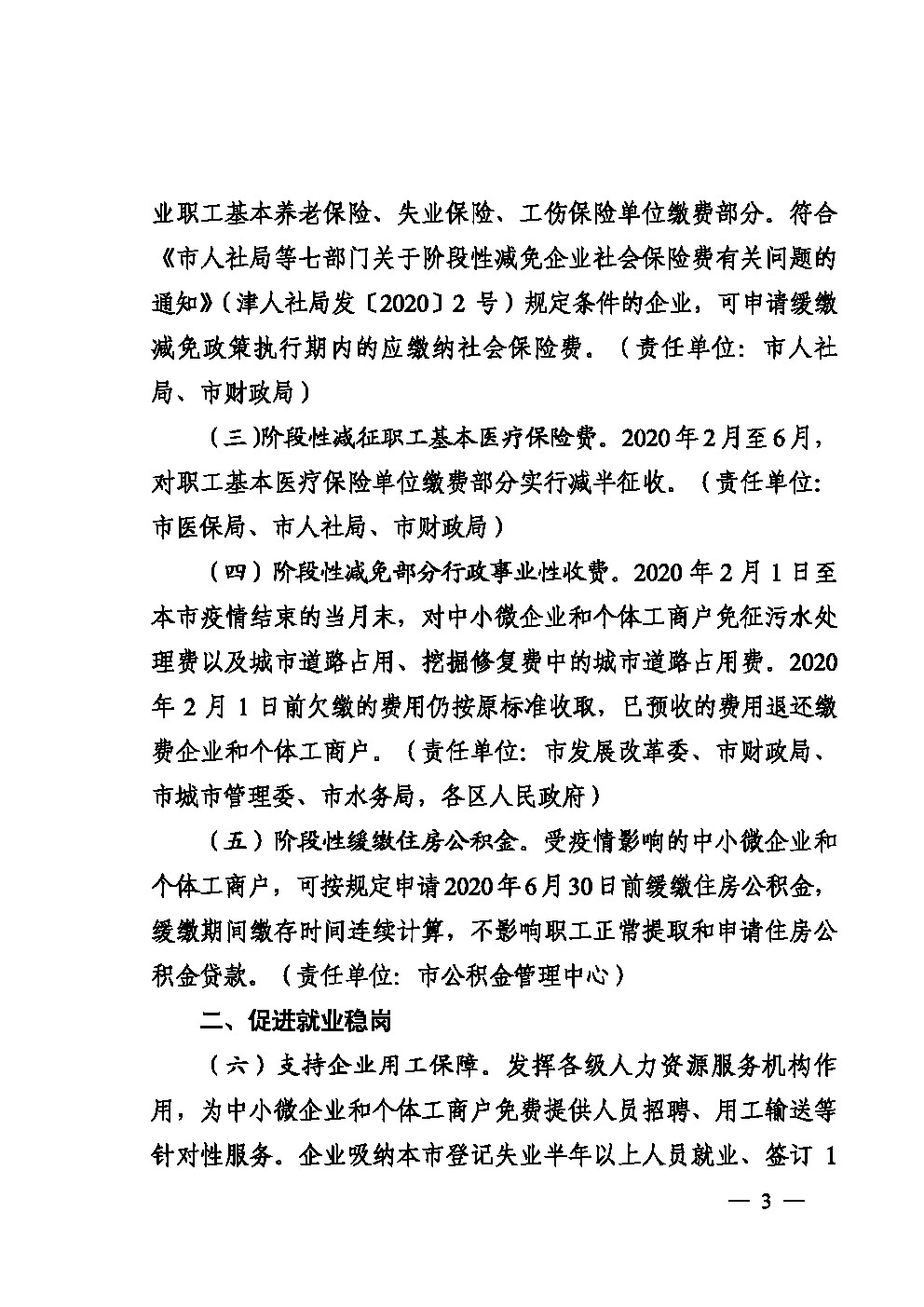 业职工基本养老保险、失业保险、工伤保险单位缴费部分。符合《市人社局等七部门关于阶段性减免企业社会保险费有关问题的通知》（津人社局发〔2020〕2 号）规定条件的企业，可申请缓缴减免政策执行期内的应缴纳社会保险费。（责任单位：市人社局、市财政局）

（三)阶段性减征职工基本医疗保险费。2020 年 2 月至 6 月，对职工基本医疗保险单位缴费部分实行减半征收。（责任单位：市医保局、市人社局、市财政局）

（四）阶段性减免部分行政事业性收费。2020 年 2 月 1 日至本市疫情结束的当月末，对中小微企业和个体工商户免征污水处理费以及城市道路占用、挖掘修复费中的城市道路占用费。2020 年 2 月 1 日前欠缴的费用仍按原标准收取，已预收的费用退还缴费企业和个体工商户。（责任单位：市发展改革委、市财政局、市城市管理委、市水务局，各区人民政府）

（五）阶段性缓缴住房公积金。受疫情影响的中小微企业和个体工商户，可按规定申请 2020 年 6 月 30 日前缓缴住房公积金，缓缴期间缴存时间连续计算，不影响职工正常提取和申请住房公积金贷款。（责任单位：市公积金管理中心）

二、促进就业稳岗

（六）支持企业用工保障。发挥各级人力资源服务机构作用，为中小微企业和个体工商户免费提供人员招聘、用工输送等针对性服务。企业吸纳本市登记失业半年以上人员就业、签订 1

— 3 —